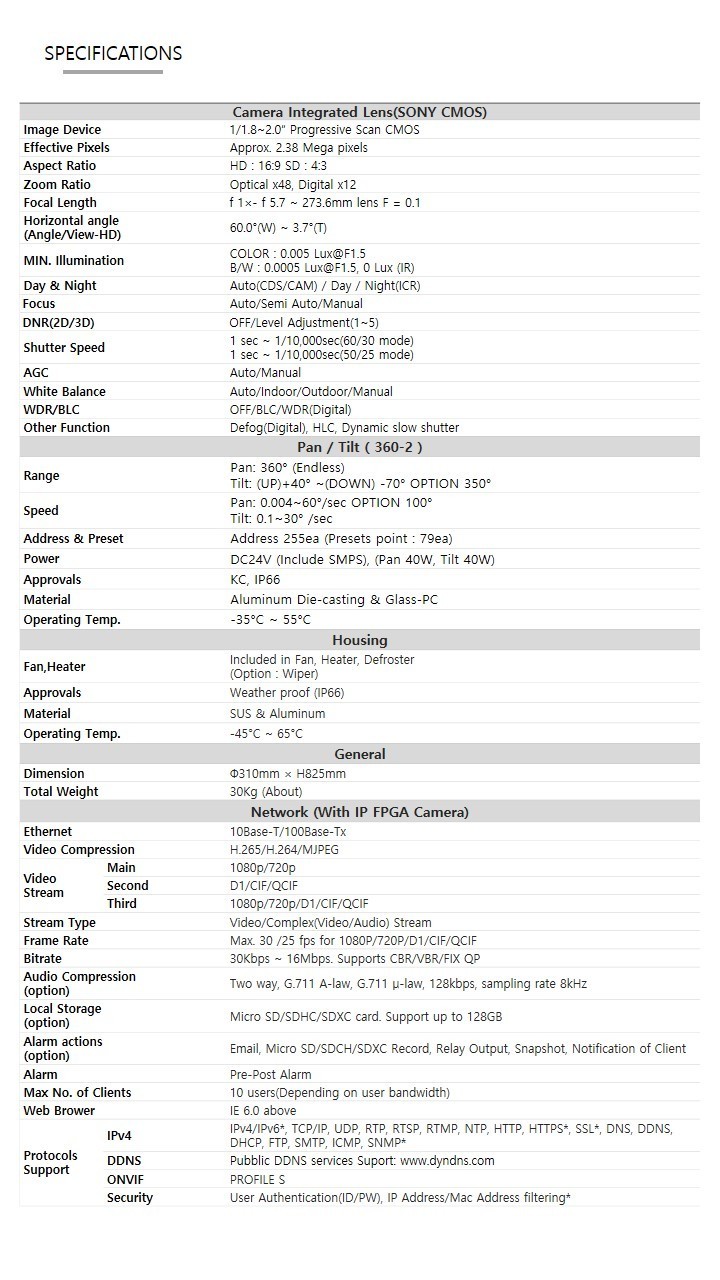 SPECIFICATIONS

| Camera Integrated Lens(SONY CMOS) | | |
|---|---|---|
| Image Device | | 1/1.8~2.0" Progressive Scan CMOS |
| Effective Pixels | | Approx. 2.38 Mega pixels |
| Aspect Ratio | | HD : 16:9 SD : 4:3 |
| Zoom Ratio | | Optical x48, Digital x12 |
| Focal Length | | f 1×- f 5.7 ~ 273.6mm lens F = 0.1 |
| Horizontal angle (Angle/View-HD) | | 60.0°(W) ~ 3.7°(T) |
| MIN. Illumination | | COLOR : 0.005 Lux@F1.5 B/W : 0.0005 Lux@F1.5, 0 Lux (IR) |
| Day & Night | | Auto(CDS/CAM) / Day / Night(ICR) |
| Focus | | Auto/Semi Auto/Manual |
| DNR(2D/3D) | | OFF/Level Adjustment(1~5) |
| Shutter Speed | | 1 sec ~ 1/10,000sec(60/30 mode) 1 sec ~ 1/10,000sec(50/25 mode) |
| AGC | | Auto/Manual |
| White Balance | | Auto/Indoor/Outdoor/Manual |
| WDR/BLC | | OFF/BLC/WDR(Digital) |
| Other Function | | Defog(Digital), HLC, Dynamic slow shutter |
| Pan / Tilt ( 360-2 ) | | |
| Range | | Pan: 360° (Endless) Tilt: (UP)+40° ~(DOWN) -70° OPTION 350° |
| Speed | | Pan: 0.004~60°/sec OPTION 100° Tilt: 0.1~30° /sec |
| Address & Preset | | Address 255ea (Presets point : 79ea) |
| Power | | DC24V (Include SMPS), (Pan 40W, Tilt 40W) |
| Approvals | | KC, IP66 |
| Material | | Aluminum Die-casting & Glass-PC |
| Operating Temp. | | -35°C ~ 55°C |
| Housing | | |
| Fan,Heater | | Included in Fan, Heater, Defroster (Option : Wiper) |
| Approvals | | Weather proof (IP66) |
| Material | | SUS & Aluminum |
| Operating Temp. | | -45°C ~ 65°C |
| General | | |
| Dimension | | Φ310mm × H825mm |
| Total Weight | | 30Kg (About) |
| Network (With IP FPGA Camera) | | |
| Ethernet | | 10Base-T/100Base-Tx |
| Video Compression | | H.265/H.264/MJPEG |
| Video Stream | Main | 1080p/720p |
| | Second | D1/CIF/QCIF |
| | Third | 1080p/720p/D1/CIF/QCIF |
| Stream Type | | Video/Complex(Video/Audio) Stream |
| Frame Rate | | Max. 30 /25 fps for 1080P/720P/D1/CIF/QCIF |
| Bitrate | | 30Kbps ~ 16Mbps. Supports CBR/VBR/FIX QP |
| Audio Compression (option) | | Two way, G.711 A-law, G.711 μ-law, 128kbps, sampling rate 8kHz |
| Local Storage (option) | | Micro SD/SDHC/SDXC card. Support up to 128GB |
| Alarm actions (option) | | Email, Micro SD/SDCH/SDXC Record, Relay Output, Snapshot, Notification of Client |
| Alarm | | Pre-Post Alarm |
| Max No. of Clients | | 10 users(Depending on user bandwidth) |
| Web Brower | | IE 6.0 above |
| Protocols Support | IPv4 | IPv4/IPv6*, TCP/IP, UDP, RTP, RTSP, RTMP, NTP, HTTP, HTTPS*, SSL*, DNS, DDNS, DHCP, FTP, SMTP, ICMP, SNMP* |
| | DDNS | Pubblic DDNS services Suport: www.dyndns.com |
| | ONVIF | PROFILE S |
| | Security | User Authentication(ID/PW), IP Address/Mac Address filtering* |